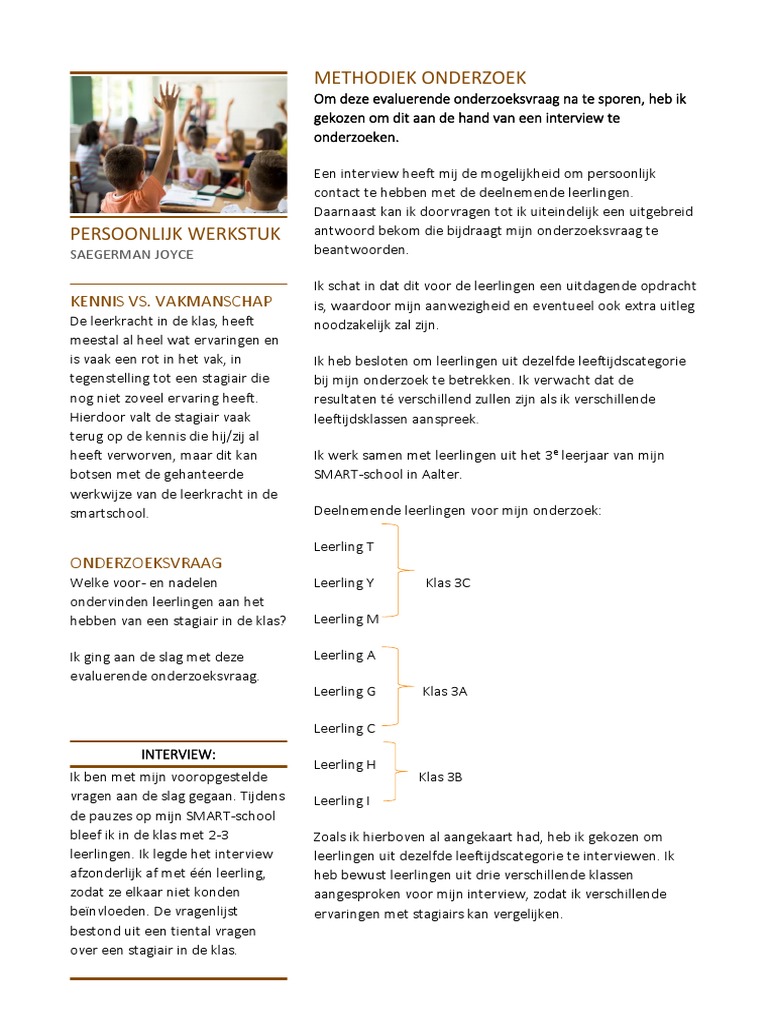 PERSOONLIJK WERKSTUK
SAEGERMAN JOYCE

KENNIS VS. VAKMANSCHAP
De leerkracht in de klas, heeft meestal al heel wat ervaringen en is vaak een rot in het vak, in tegenstelling tot een stagiair die nog niet zoveel ervaring heeft. Hierdoor valt de stagiair vaak terug op de kennis die hij/zij al heeft verworven, maar dit kan botsen met de gehanteerde werkwijze van de leerkracht in de smartschool.

ONDERZOEKSVRAAG
Welke voor- en nadelen ondervinden leerlingen aan het hebben van een stagiair in de klas?

Ik ging aan de slag met deze evaluerende onderzoeksvraag.

INTERVIEW:
Ik ben met mijn vooropgestelde vragen aan de slag gegaan. Tijdens de pauzes op mijn SMART-school bleef ik in de klas met 2-3 leerlingen. Ik legde het interview afzonderlijk af met één leerling, zodat ze elkaar niet konden beïnvloeden. De vragenlijst bestond uit een tiental vragen over een stagiair in de klas.

METHODIEK ONDERZOEK
Om deze evaluerende onderzoeksvraag na te sporen, heb ik gekozen om dit aan de hand van een interview te onderzoeken.

Een interview heeft mij de mogelijkheid om persoonlijk contact te hebben met de deelnemende leerlingen. Daarnaast kan ik doorvragen tot ik uiteindelijk een uitgebreid antwoord bekom die bijdraagt mijn onderzoeksvraag te beantwoorden.

Ik schat in dat dit voor de leerlingen een uitdagende opdracht is, waardoor mijn aanwezigheid en eventueel ook extra uitleg noodzakelijk zal zijn.

Ik heb besloten om leerlingen uit dezelfde leeftijdscategorie bij mijn onderzoek te betrekken. Ik verwacht dat de resultaten té verschillend zullen zijn als ik verschillende leeftijdsklassen aanspreek.

Ik werk samen met leerlingen uit het 3$^e$ leerjaar van mijn SMART-school in Aalter.

Deelnemende leerlingen voor mijn onderzoek:

Leerling T
Leerling Y
Leerling M
Klas 3C

Leerling A
Leerling G
Leerling C
Klas 3A

Leerling H
Leerling I
Klas 3B

Zoals ik hierboven al aangekaart had, heb ik gekozen om leerlingen uit dezelfde leeftijdscategorie te interviewen. Ik heb bewust leerlingen uit drie verschillende klassen aangesproken voor mijn interview, zodat ik verschillende ervaringen met stagiairs kan vergelijken.